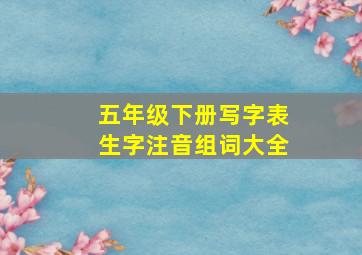 五年级下册写字表
生字注音组词大全